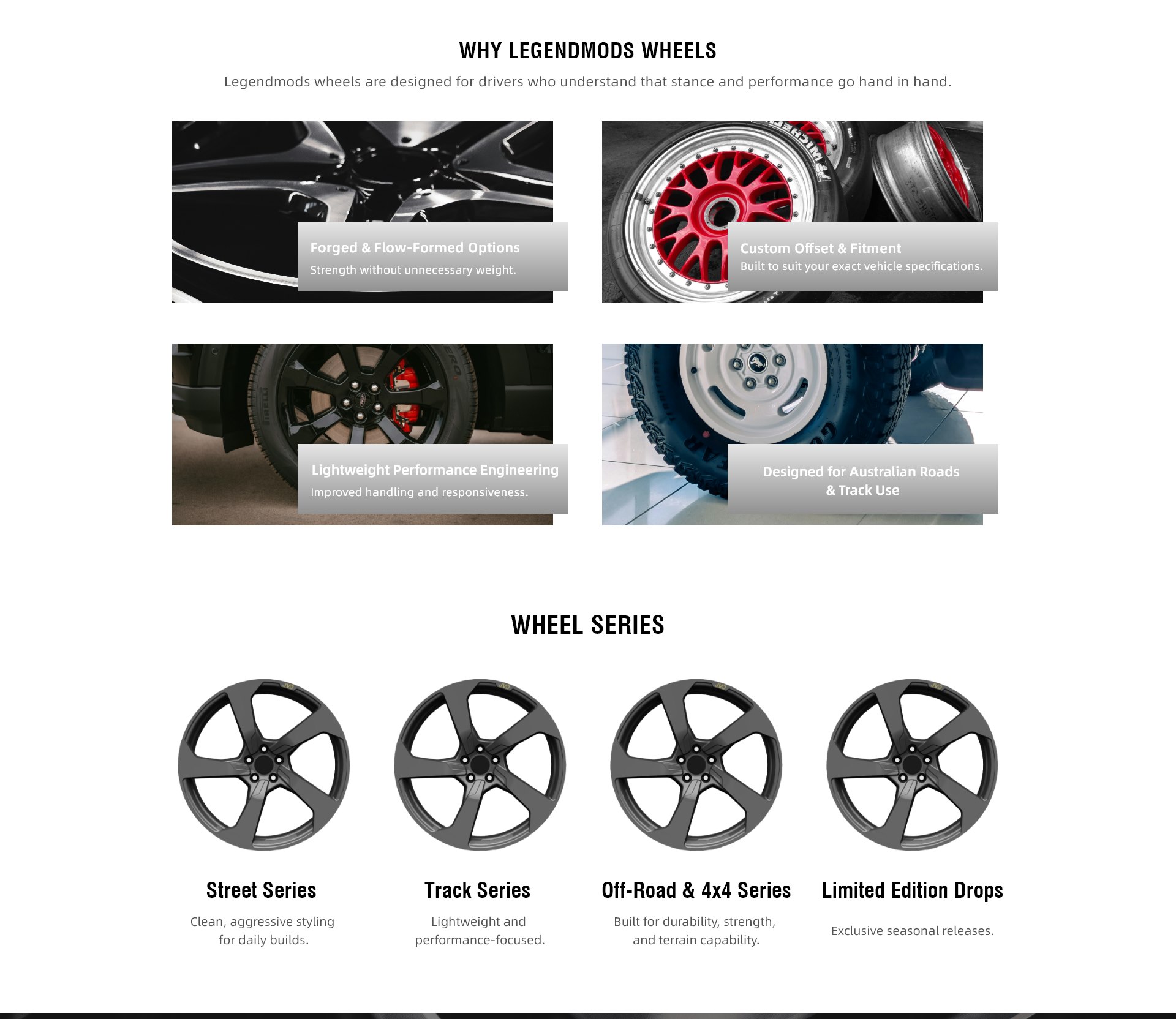 WHY LEGENDMODS WHEELS

Legendmods wheels are designed for drivers who understand that stance and performance go hand in hand.

Forged & Flow-Formed Options
Strength without unnecessary weight.

Custom Offset & Fitment
Built to suit your exact vehicle specifications.

Lightweight Performance Engineering
Improved handling and responsiveness.

Designed for Australian Roads & Track Use

WHEEL SERIES

Street Series
Clean, aggressive styling for daily builds.

Track Series
Lightweight and performance-focused.

Off-Road & 4x4 Series
Built for durability, strength, and terrain capability.

Limited Edition Drops
Exclusive seasonal releases.